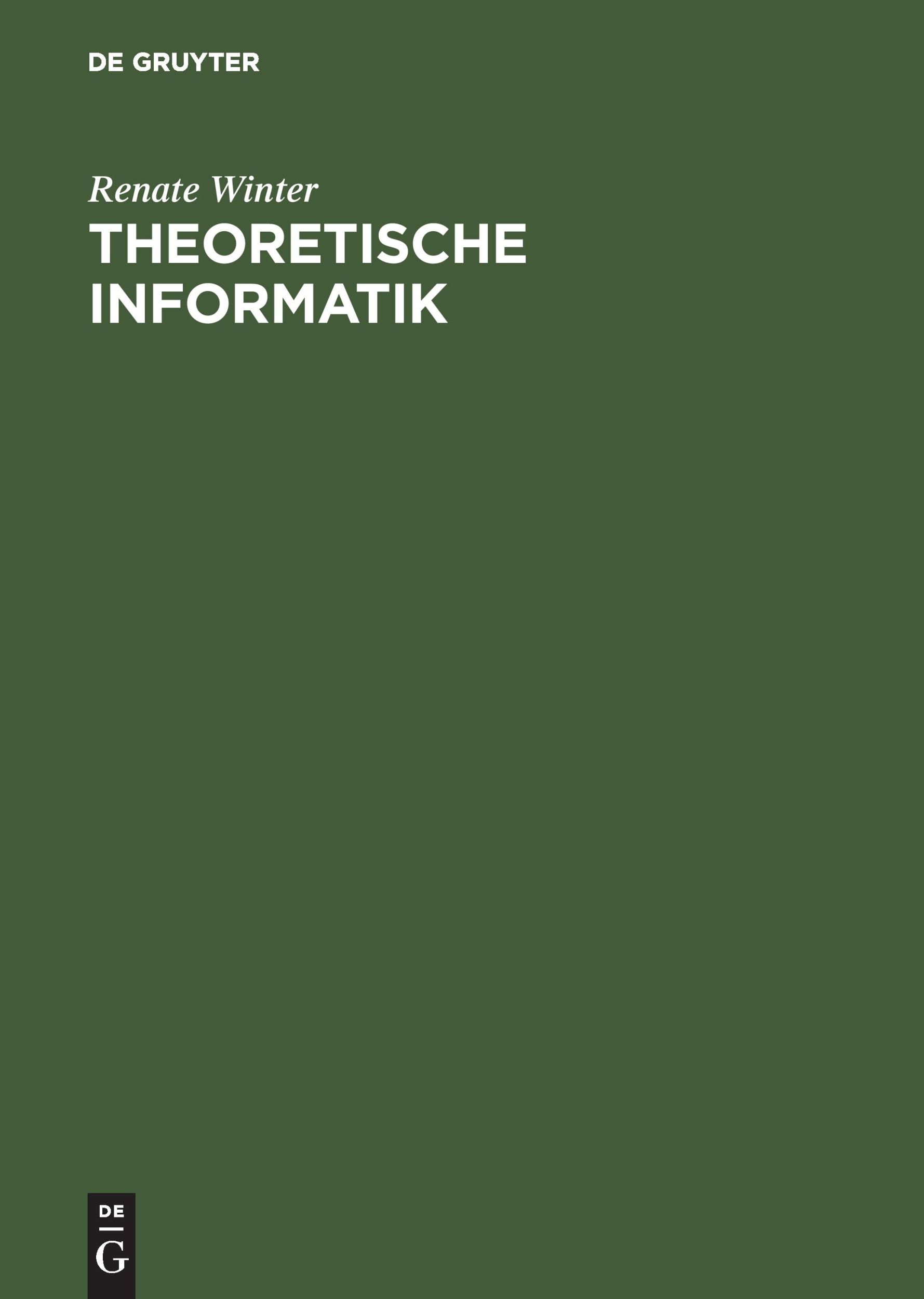 DE GRUYTER

Renate Winter

THEORETISCHE INFORMATIK

DE
G